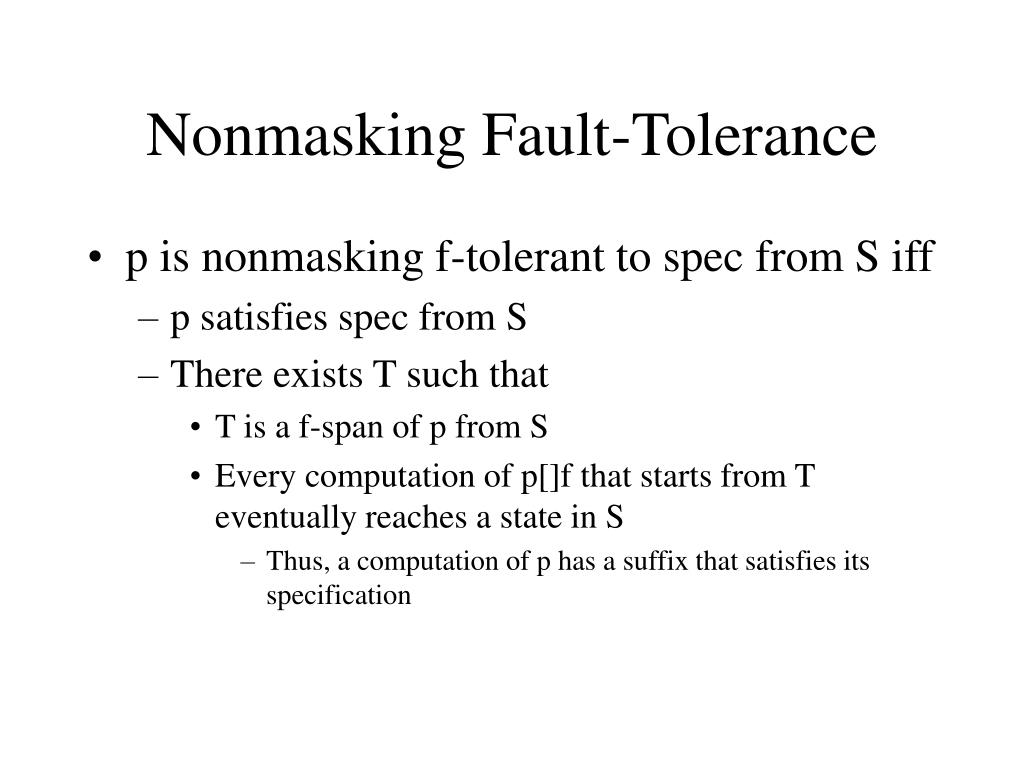 Nonmasking Fault-Tolerance

• p is nonmasking f-tolerant to spec from S iff
– p satisfies spec from S
– There exists T such that
• T is a f-span of p from S
• Every computation of p[]f that starts from T eventually reaches a state in S
– Thus, a computation of p has a suffix that satisfies its specification